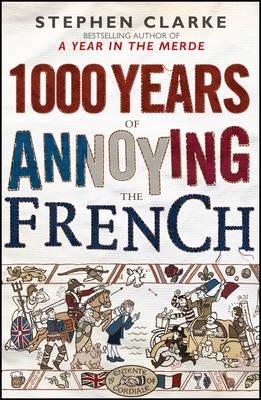 STEPHEN CLARKE
BESTSELLING AUTHOR OF
A YEAR IN THE MERDE

1000 YEARS
OF
ANNOYING
THE
FRENCH

ENTENTE
19 04
CORDIALE